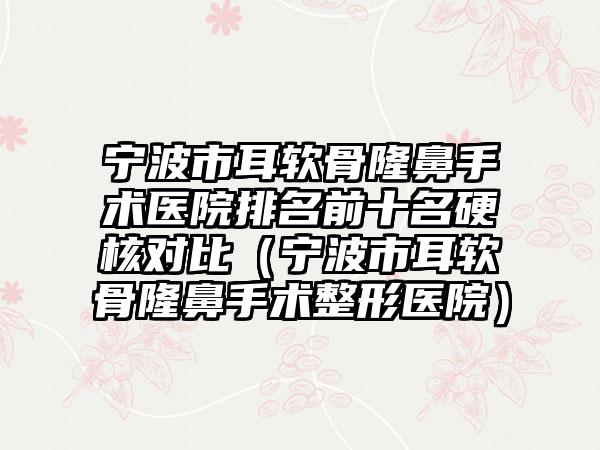 宁波市耳软骨隆鼻手术医院排名前十名硬核对比（宁波市耳软骨隆鼻手术整形医院）